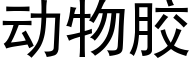 动物胶